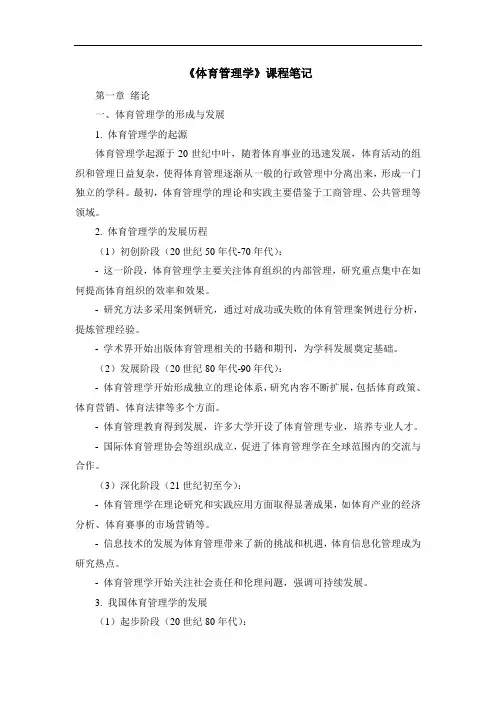 《体育管理学》课程笔记

第一章 绪论

一、体育管理学的形成与发展

1. 体育管理学的起源

体育管理学起源于 20 世纪中叶，随着体育事业的迅速发展，体育活动的组织和管理日益复杂，使得体育管理逐渐从一般的行政管理中分离出来，形成一门独立的学科。最初，体育管理学的理论和实践主要借鉴于工商管理、公共管理等领域。

2. 体育管理学的发展历程

（1）初创阶段（20 世纪 50 年代-70 年代）：

- 这一阶段，体育管理学主要关注体育组织的内部管理，研究重点集中在如何提高体育组织的效率和效果。

- 研究方法多采用案例研究，通过对成功或失败的体育管理案例进行分析，提炼管理经验。

- 学术界开始出版体育管理相关的书籍和期刊，为学科发展奠定基础。

（2）发展阶段（20 世纪 80 年代-90 年代）：

- 体育管理学开始形成独立的理论体系，研究内容不断扩展，包括体育政策、体育营销、体育法律等多个方面。

- 体育管理教育得到发展，许多大学开设了体育管理专业，培养专业人才。

- 国际体育管理协会等组织成立，促进了体育管理学在全球范围内的交流与合作。

（3）深化阶段（21 世纪初至今）：

- 体育管理学在理论研究和实践应用方面取得显著成果，如体育产业的经济分析、体育赛事的市场营销等。

- 信息技术的发展为体育管理带来了新的挑战和机遇，体育信息化管理成为研究热点。

- 体育管理学开始关注社会责任和伦理问题，强调可持续发展。

3. 我国体育管理学的发展

（1）起步阶段（20 世纪 80 年代）：